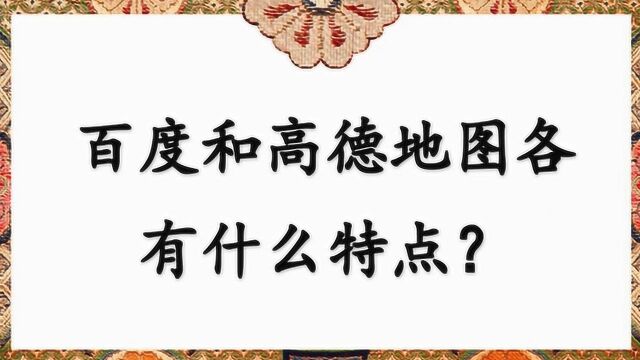 百度和高德地图各有什么特点？